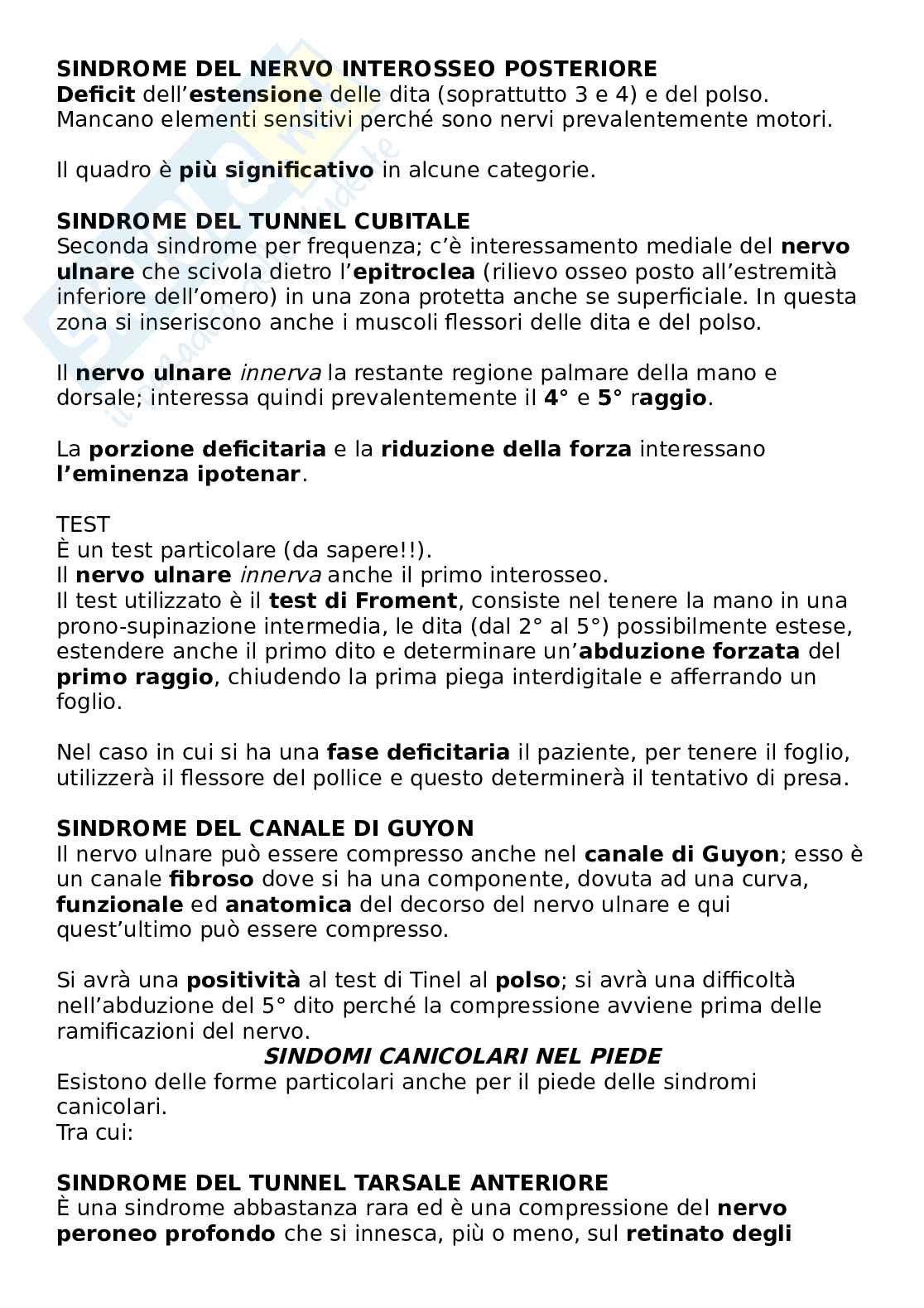 SINDROME DEL NERVO INTEROSSEO POSTERIORE
Deficit dell'estensione delle dita (soprattutto 3 e 4) e del polso. Mancano elementi sensitivi perché sono nervi prevalentemente motori.

Il quadro è più significativo in alcune categorie.

SINDROME DEL TUNNEL CUBITALE
Seconda sindrome per frequenza; c'è interessamento mediale del nervo ulnare che scivola dietro l'epitroclea (rilievo osseo posto all'estremità inferiore dell'omero) in una zona protetta anche se superficiale. In questa zona si inseriscono anche i muscoli flessori delle dita e del polso.

Il nervo ulnare innerva la restante regione palmare della mano e dorsale; interessa quindi prevalentemente il 4° e 5° raggio.

La porzione deficitaria e la riduzione della forza interessano l'eminenza ipotenar.

TEST
È un test particolare (da sapere!!).
Il nervo ulnare innerva anche il primo interosseo.
Il test utilizzato è il test di Froment, consiste nel tenere la mano in una prono-supinazione intermedia, le dita (dal 2° al 5°) possibilmente estese, estendere anche il primo dito e determinare un'abduzione forzata del primo raggio, chiudendo la prima piega interdigitale e afferrando un foglio.

Nel caso in cui si ha una fase deficitaria il paziente, per tenere il foglio, utilizzerà il flessore del pollice e questo determinerà il tentativo di presa.

SINDROME DEL CANALE DI GUYON
Il nervo ulnare può essere compresso anche nel canale di Guyon; esso è un canale fibroso dove si ha una componente, dovuta ad una curva, funzionale ed anatomica del decorso del nervo ulnare e qui quest'ultimo può essere compresso.

Si avrà una positività al test di Tinel al polso; si avrà una difficoltà nell'abduzione del 5° dito perché la compressione avviene prima delle ramificazioni del nervo.
SINDOMI CANICOLARI NEL PIEDE
Esistono delle forme particolari anche per il piede delle sindromi canicolari.
Tra cui:

SINDROME DEL TUNNEL TARSALE ANTERIORE
È una sindrome abbastanza rara ed è una compressione del nervo peroneo profondo che si innesca, più o meno, sul retinato degli